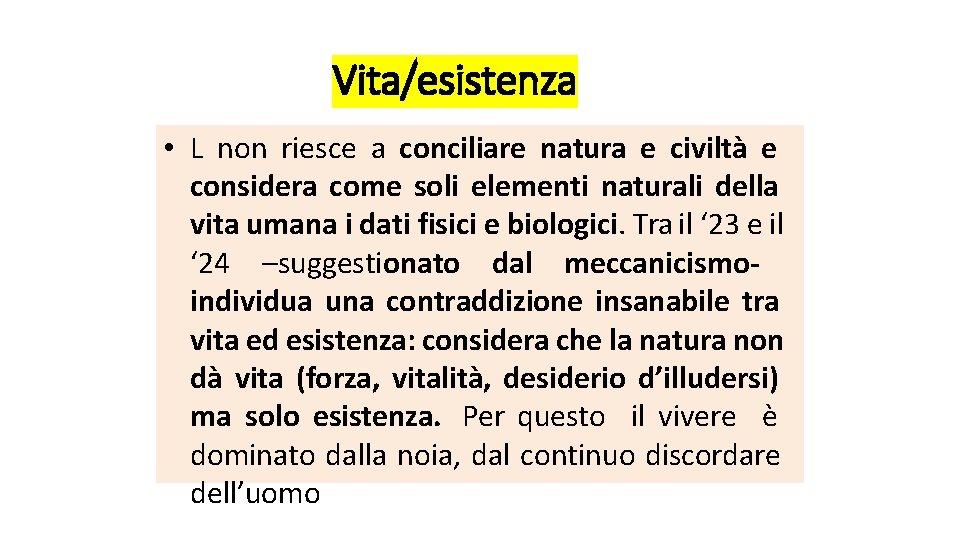 Vita/esistenza

• L non riesce a conciliare natura e civiltà e considera come soli elementi naturali della vita umana i dati fisici e biologici. Tra il ‘23 e il ‘24 –suggestionato dal meccanicismo- individua una contraddizione insanabile tra vita ed esistenza: considera che la natura non dà vita (forza, vitalità, desiderio d’illudersi) ma solo esistenza. Per questo il vivere è dominato dalla noia, dal continuo discordare dell’uomo